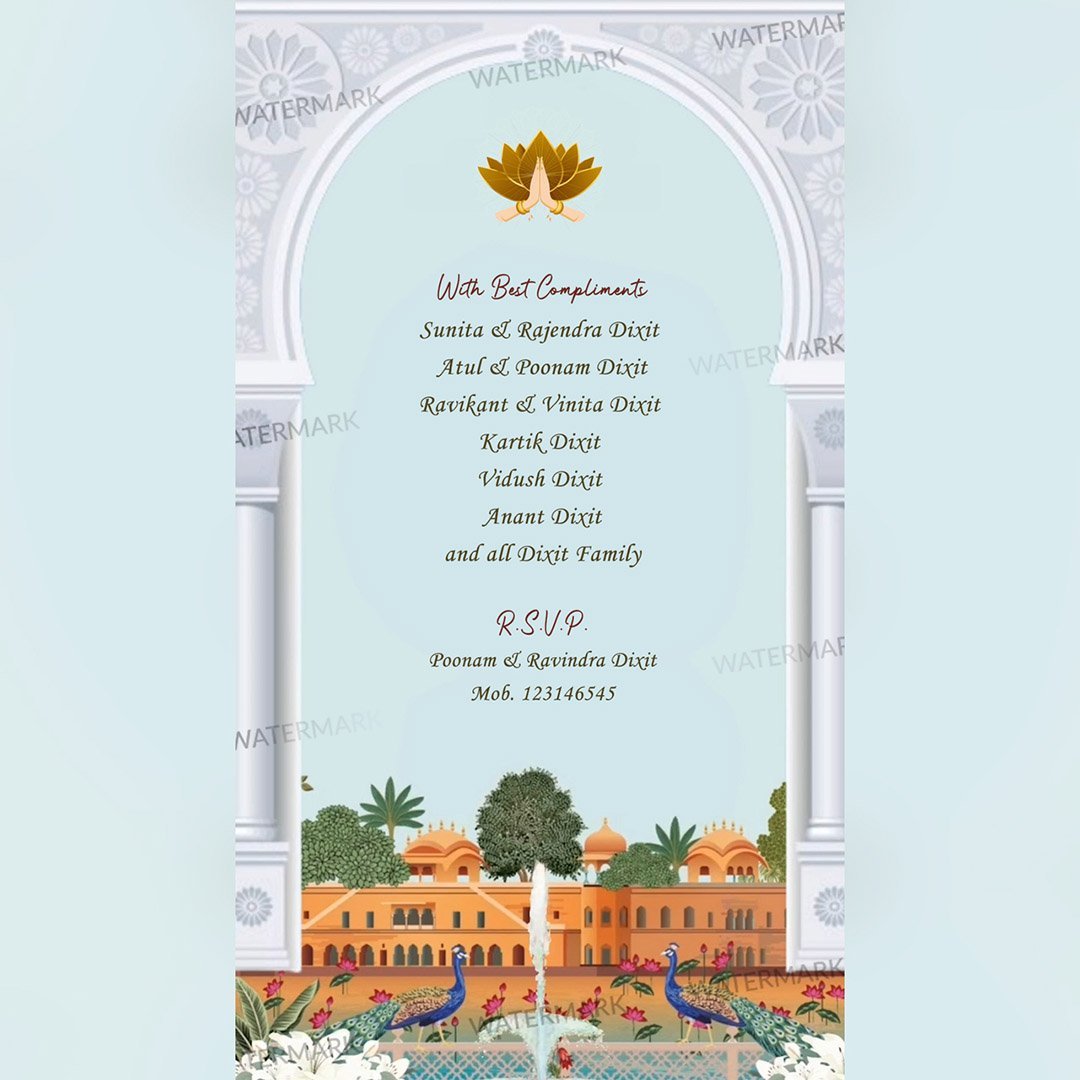 With Best Compliments

Sunita & Rajendra Dixit
Atul & Poonam Dixit
Ravikant & Vinita Dixit
Kartik Dixit
Vidush Dixit
Anant Dixit
and all Dixit Family

R.S.V.P.
Poonam & Ravindra Dixit
Mob. 123146545

WATERMARK